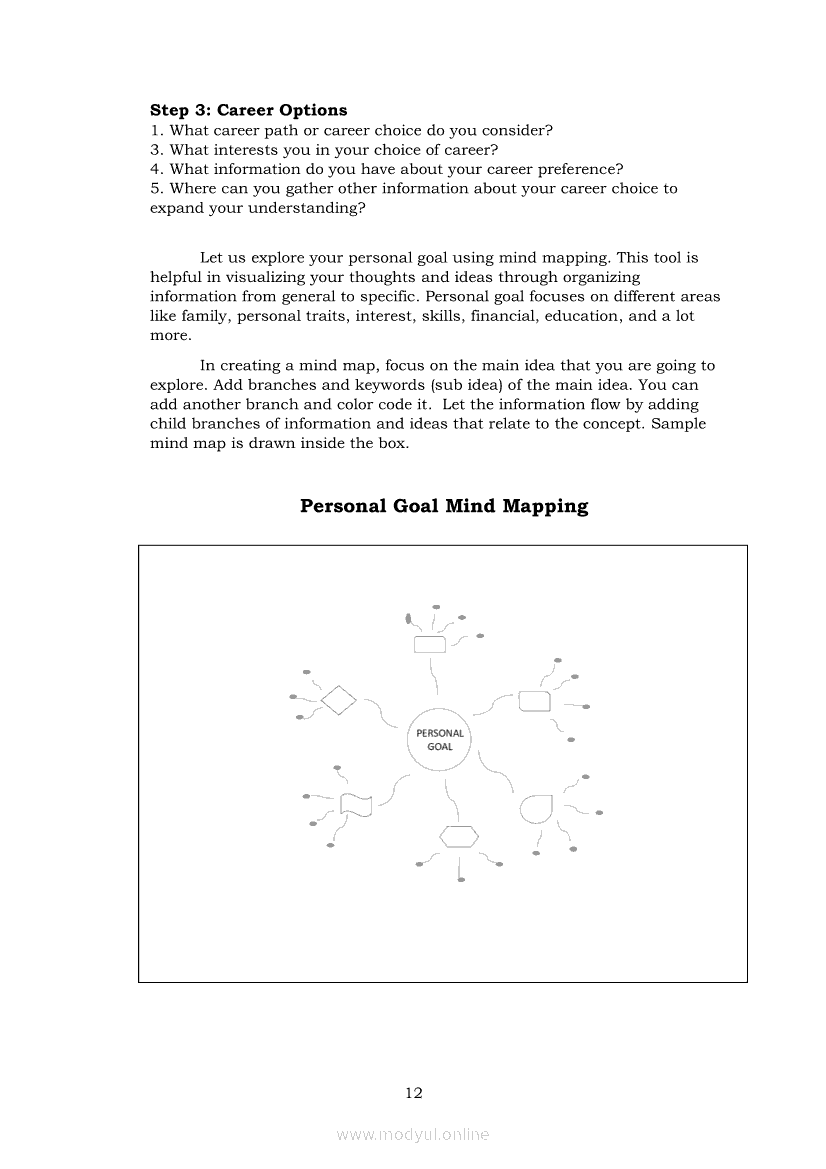 **Step 3: Career Options**
1. What career path or career choice do you consider?
3. What interests you in your choice of career?
4. What information do you have about your career preference?
5. Where can you gather other information about your career choice to expand your understanding?

Let us explore your personal goal using mind mapping. This tool is helpful in visualizing your thoughts and ideas through organizing information from general to specific. Personal goal focuses on different areas like family, personal traits, interest, skills, financial, education, and a lot more.

In creating a mind map, focus on the main idea that you are going to explore. Add branches and keywords (sub idea) of the main idea. You can add another branch and color code it. Let the information flow by adding child branches of information and ideas that relate to the concept. Sample mind map is drawn inside the box.

**Personal Goal Mind Mapping**

PERSONAL GOAL

12

www.modyul.online